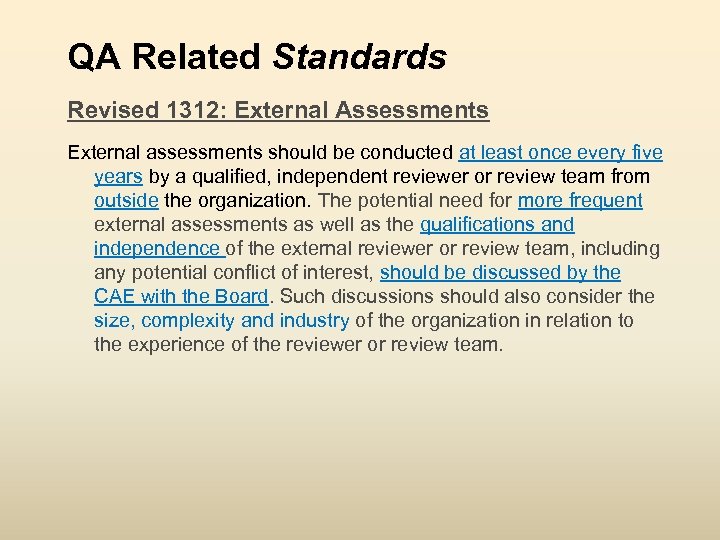 QA Related Standards

Revised 1312: External Assessments

External assessments should be conducted at least once every five years by a qualified, independent reviewer or review team from outside the organization. The potential need for more frequent external assessments as well as the qualifications and independence of the external reviewer or review team, including any potential conflict of interest, should be discussed by the CAE with the Board. Such discussions should also consider the size, complexity and industry of the organization in relation to the experience of the reviewer or review team.